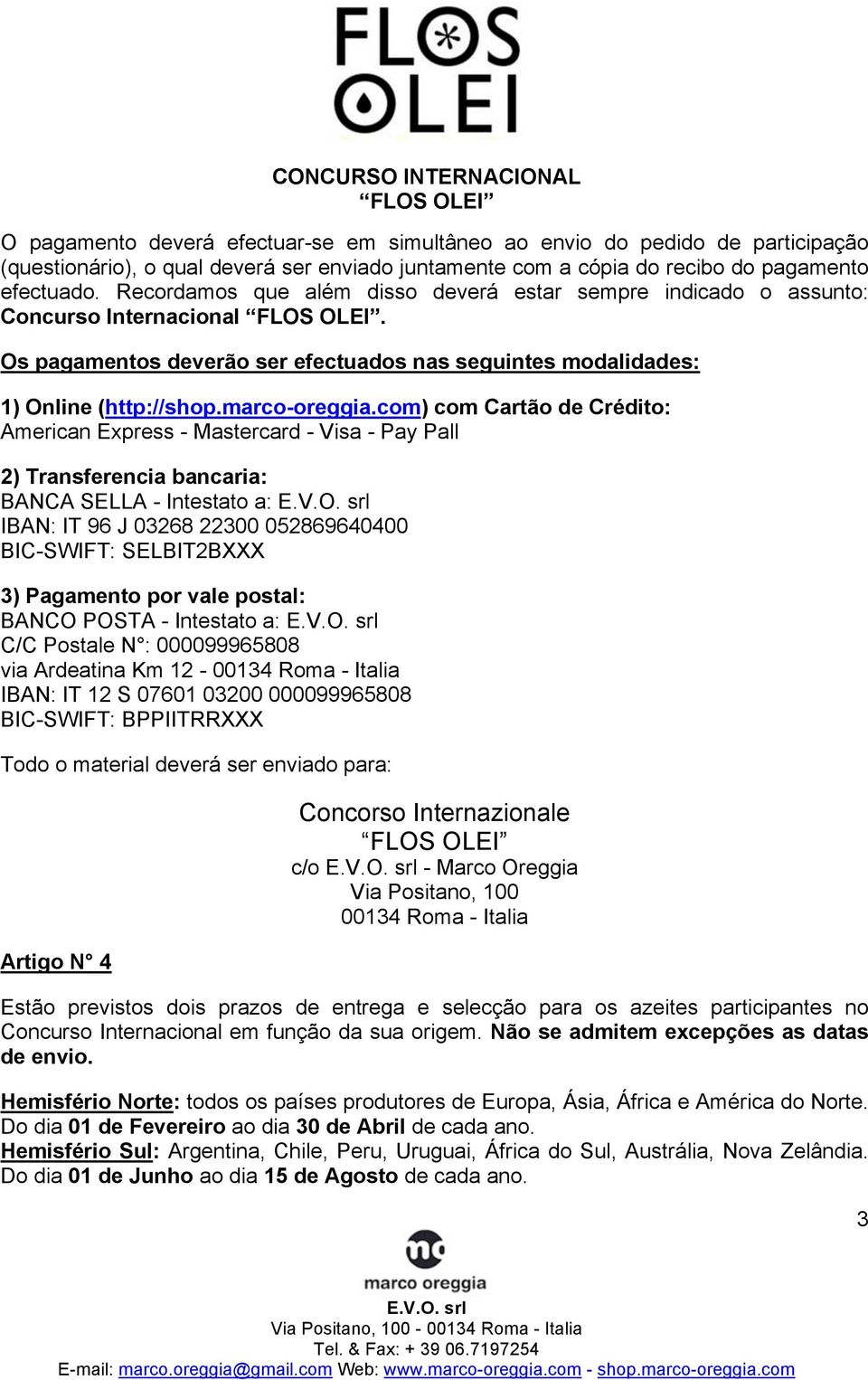 FLOS OLEI

CONCURSO INTERNACIONAL
“FLOS OLEI”

O pagamento deverá efectuar-se em simultâneo ao envio do pedido de participação (questionário), o qual deverá ser enviado juntamente com a cópia do recibo do pagamento efectuado. Recordamos que além disso deverá estar sempre indicado o assunto: Concurso Internacional “FLOS OLEI”.

Os pagamentos deverão ser efectuados nas seguintes modalidades:

1) Online (http://shop.marco-oreggia.com) com Cartão de Crédito:
American Express - Mastercard - Visa - Pay Pall

2) Transferencia bancaria:
BANCA SELLA - Intestato a: E.V.O. srl
IBAN: IT 96 J 03268 22300 052869640400
BIC-SWIFT: SELBIT2BXXX

3) Pagamento por vale postal:
BANCO POSTA - Intestato a: E.V.O. srl
C/C Postale N°: 000099965808
via Ardeatina Km 12 - 00134 Roma - Italia
IBAN: IT 12 S 07601 03200 000099965808
BIC-SWIFT: BPPIITRRXXX

Todo o material deverá ser enviado para:

Concorso Internazionale
“FLOS OLEI”
c/o E.V.O. srl - Marco Oreggia
Via Positano, 100
00134 Roma - Italia

Artigo N° 4

Estão previstos dois prazos de entrega e selecção para os azeites participantes no Concurso Internacional em função da sua origem. Não se admitem excepções as datas de envio.

Hemisfério Norte: todos os países produtores de Europa, Ásia, África e América do Norte. Do dia 01 de Fevereiro ao dia 30 de Abril de cada ano.
Hemisfério Sul: Argentina, Chile, Peru, Uruguai, África do Sul, Austrália, Nova Zelândia. Do dia 01 de Junho ao dia 15 de Agosto de cada ano.

3

mo
marco oreggia
E.V.O. srl
Via Positano, 100 - 00134 Roma - Italia
Tel. & Fax: + 39 06.7197254
E-mail: marco.oreggia@gmail.com Web: www.marco-oreggia.com - shop.marco-oreggia.com